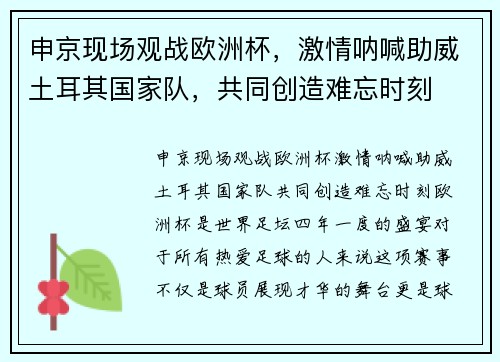 申京现场观战欧洲杯，激情呐喊助威土耳其国家队，共同创造难忘时刻

申京现场观战欧洲杯激情呐喊助威土耳其国家队共同创造难忘时刻欧洲杯是世界足坛四年一度的盛宴对于所有热爱足球的人来说这项赛事不仅是球员展现才华的舞台更是球